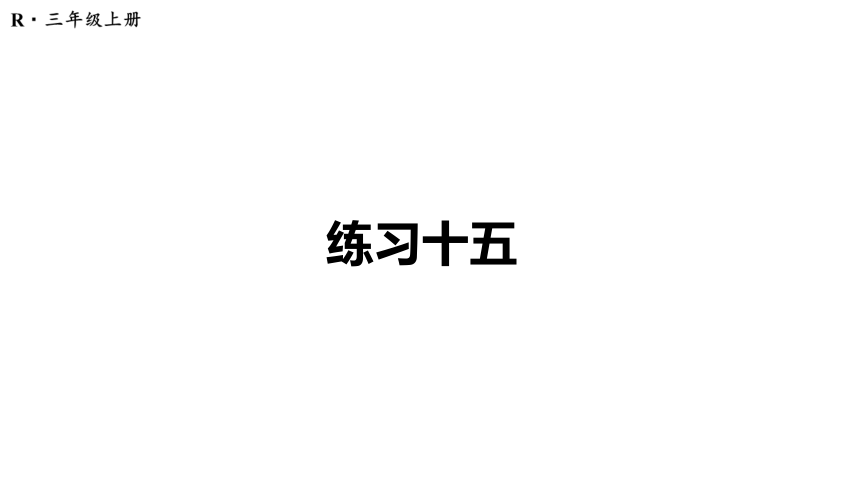 R · 三年级上册

练习十五